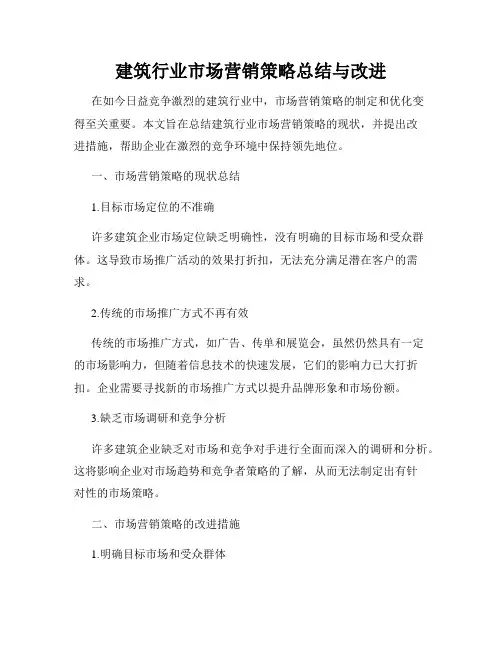 建筑行业市场营销策略总结与改进

在如今日益竞争激烈的建筑行业中，市场营销策略的制定和优化变得至关重要。本文旨在总结建筑行业市场营销策略的现状，并提出改进措施，帮助企业在激烈的竞争环境中保持领先地位。

一、市场营销策略的现状总结

1.目标市场定位的不准确

许多建筑企业市场定位缺乏明确性，没有明确的目标市场和受众群体。这导致市场推广活动的效果打折扣，无法充分满足潜在客户的需求。

2.传统的市场推广方式不再有效

传统的市场推广方式，如广告、传单和展览会，虽然仍然具有一定的市场影响力，但随着信息技术的快速发展，它们的影响力已大打折扣。企业需要寻找新的市场推广方式以提升品牌形象和市场份额。

3.缺乏市场调研和竞争分析

许多建筑企业缺乏对市场和竞争对手进行全面而深入的调研和分析。这将影响企业对市场趋势和竞争者策略的了解，从而无法制定出有针对性的市场策略。

二、市场营销策略的改进措施

1.明确目标市场和受众群体